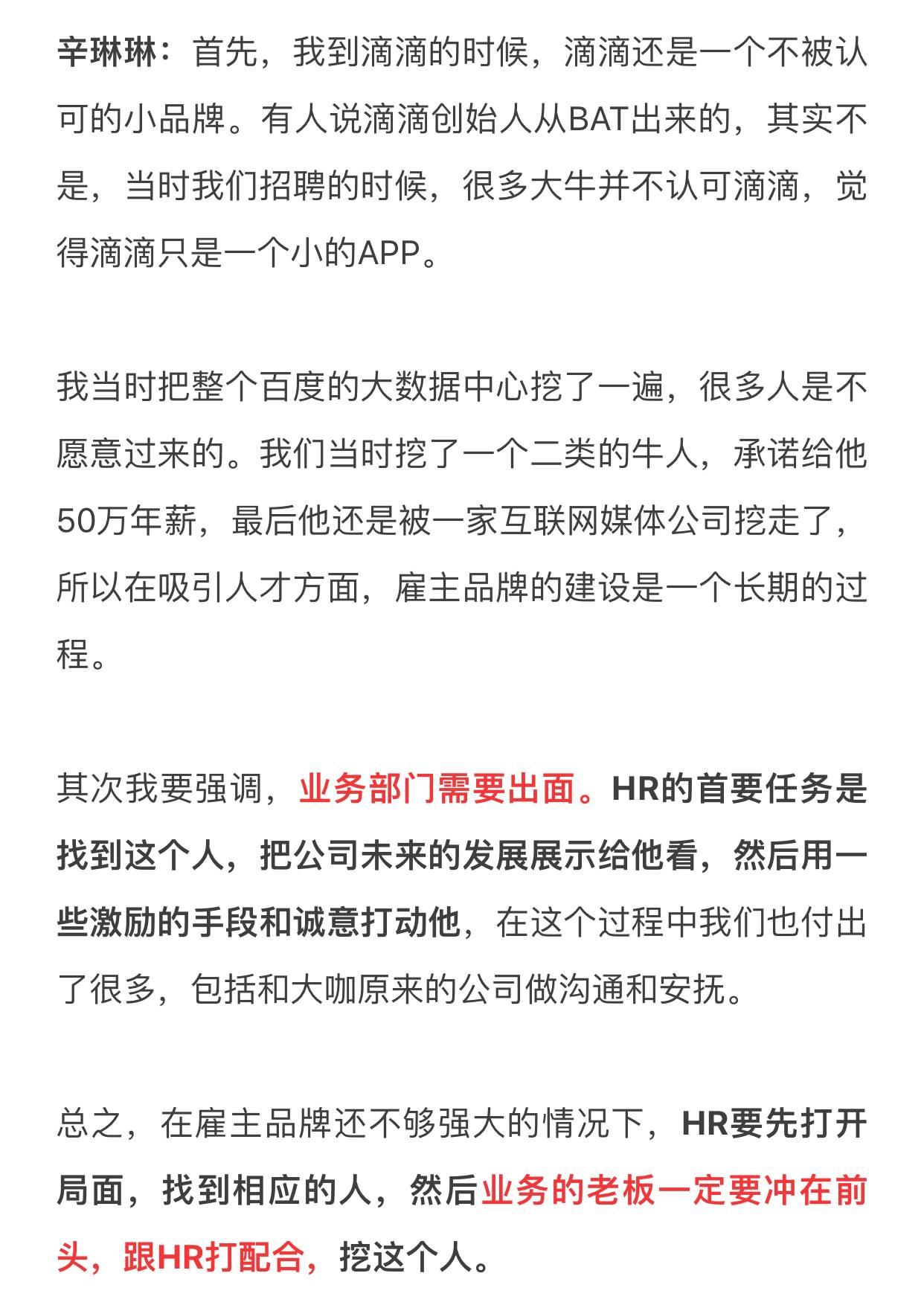 辛琳琳：首先，我到滴滴的时候，滴滴还是一个不被认可的小品牌。有人说滴滴创始人从BAT出来的，其实不是，当时我们招聘的时候，很多大牛并不认可滴滴，觉得滴滴只是一个小的APP。

我当时把整个百度的大数据中心挖了一遍，很多人是不愿意过来的。我们当时挖了一个二类的牛人，承诺给他50万年薪，最后他还是被一家互联网媒体公司挖走了，所以在吸引人才方面，雇主品牌的建设是一个长期的过程。

其次我要强调，业务部门需要出面。HR的首要任务是找到这个人，把公司未来的发展展示给他看，然后用一些激励的手段和诚意打动他，在这个过程中我们也付出了很多，包括和大咖原来的公司做沟通和安抚。

总之，在雇主品牌还不够强大的情况下，HR要先打开局面，找到相应的人，然后业务的老板一定要冲在前头，跟HR打配合，挖这个人。